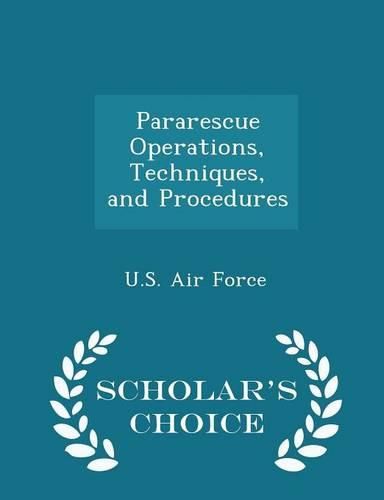 Pararescue Operations, Techniques, and Procedures

U.S. Air Force

SCHOLAR'S CHOICE